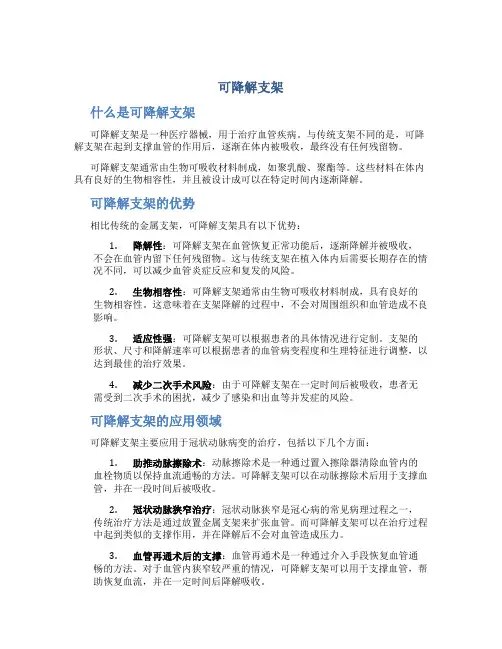 可降解支架

什么是可降解支架

可降解支架是一种医疗器械，用于治疗血管疾病。与传统支架不同的是，可降解支架在起到支撑血管的作用后，逐渐在体内被吸收，最终没有任何残留物。

可降解支架通常由生物可吸收材料制成，如聚乳酸、聚酯等。这些材料在体内具有良好的生物相容性，并且被设计成可以在特定时间内逐渐降解。

可降解支架的优势

相比传统的金属支架，可降解支架具有以下优势：

1. 降解性：可降解支架在血管恢复正常功能后，逐渐降解并被吸收，不会在血管内留下任何残留物。这与传统支架在植入体内后需要长期存在的情况不同，可以减少血管炎症反应和复发的风险。

2. 生物相容性：可降解支架通常由生物可吸收材料制成，具有良好的生物相容性。这意味着在支架降解的过程中，不会对周围组织和血管造成不良影响。

3. 适应性强：可降解支架可以根据患者的具体情况进行定制。支架的形状、尺寸和降解速率可以根据患者的血管病变程度和生理特征进行调整，以达到最佳的治疗效果。

4. 减少二次手术风险：由于可降解支架在一定时间后被吸收，患者无需受到二次手术的困扰，减少了感染和出血等并发症的风险。

可降解支架的应用领域

可降解支架主要应用于冠状动脉病变的治疗，包括以下几个方面：

1. 助推动脉擦除术：动脉擦除术是一种通过置入擦除器清除血管内的血栓物质以保持血流通畅的方法。可降解支架可以在动脉擦除术后用于支撑血管，并在一段时间后被吸收。

2. 冠状动脉狭窄治疗：冠状动脉狭窄是冠心病的常见病理过程之一，传统治疗方法是通过放置金属支架来扩张血管。而可降解支架可以在治疗过程中起到类似的支撑作用，并在降解后不会对血管造成压力。

3. 血管再通术后的支撑：血管再通术是一种通过介入手段恢复血管通畅的方法。对于血管内狭窄较严重的情况，可降解支架可以用于支撑血管，帮助恢复血流，并在一定时间后降解吸收。